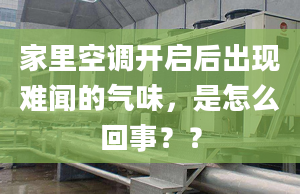 家里空调开启后出现难闻的气味，是怎么回事？？